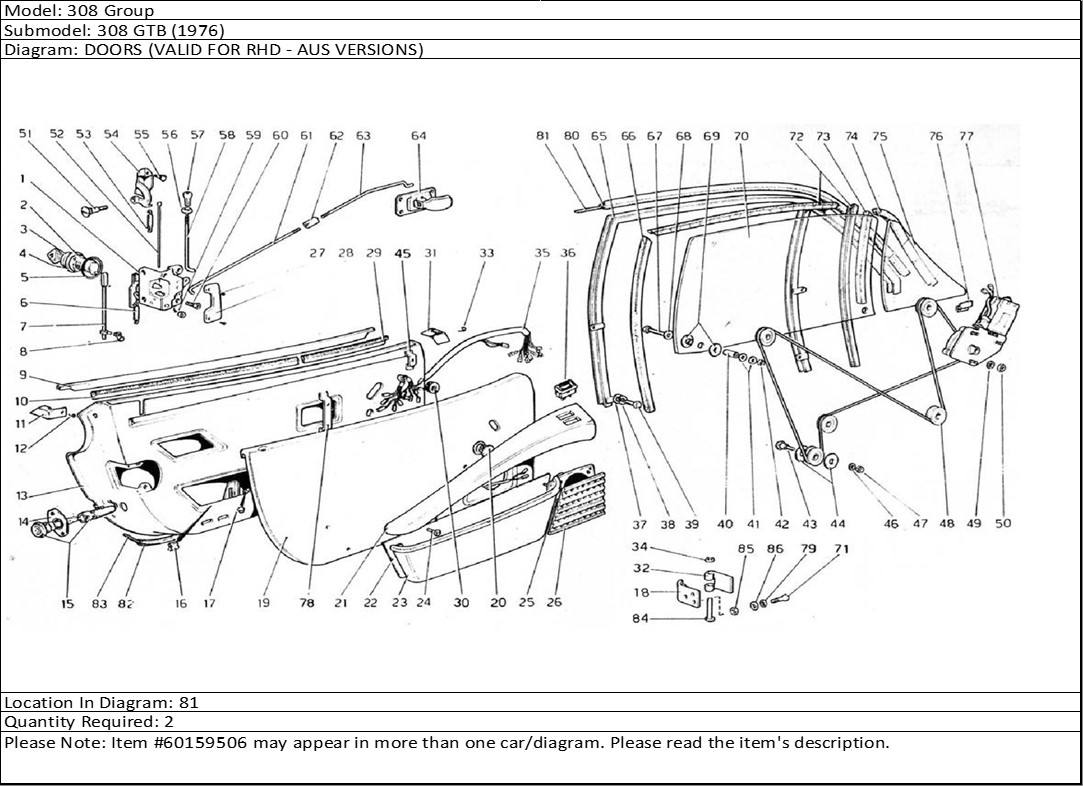 Model: 308 Group
Submodel: 308 GTB (1976)
Diagram: DOORS (VALID FOR RHD - AUS VERSIONS)

51 52 53 54 55 56 57 58 59 60 61 62 63 64
1 2 3 4 5 6 7 8 9 10 11 12 13 14
27 28 29 45 31 33 35 36
15 83 82 16 17 19 78 21 22 23 24 30 20 25 26
81 80 65 66 67 68 69 70 72 73 74 75 76 77
37 38 39 40 41 42 43 44 46 47 48 49 50
34 32 18 84 85 86 79 71

Location In Diagram: 81
Quantity Required: 2
Please Note: Item #60159506 may appear in more than one car/diagram. Please read the item's description.